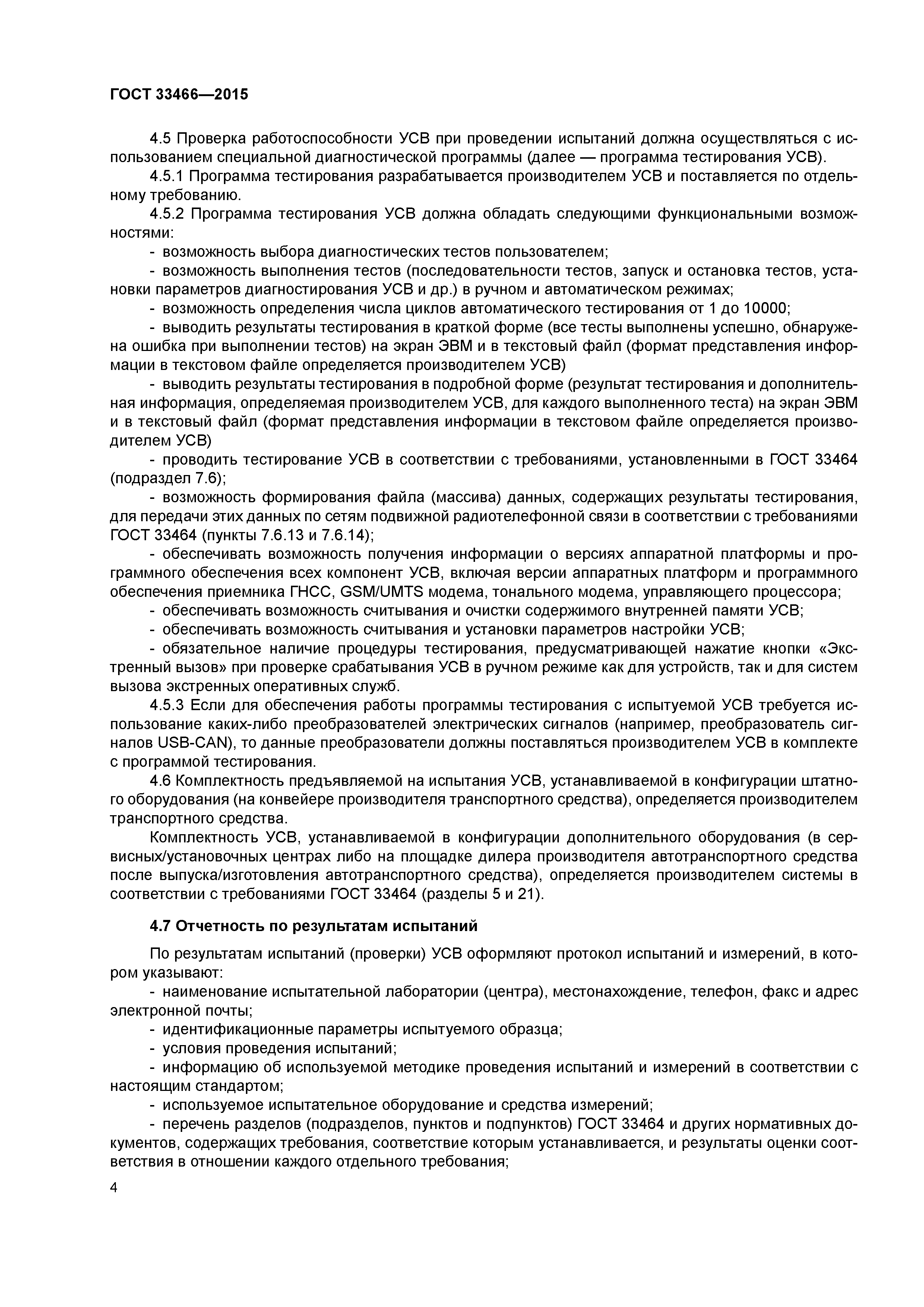 ГОСТ 33466—2015

4.5 Проверка работоспособности УСВ при проведении испытаний должна осуществляться с использованием специальной диагностической программы (далее — программа тестирования УСВ).

4.5.1 Программа тестирования разрабатывается производителем УСВ и поставляется по отдельному требованию.

4.5.2 Программа тестирования УСВ должна обладать следующими функциональными возможностями:

- возможность выбора диагностических тестов пользователем;

- возможность выполнения тестов (последовательности тестов, запуск и остановка тестов, установки параметров диагностирования УСВ и др.) в ручном и автоматическом режимах;

- возможность определения числа циклов автоматического тестирования от 1 до 10000;

- выводить результаты тестирования в краткой форме (все тесты выполнены успешно, обнаружена ошибка при выполнении тестов) на экран ЭВМ и в текстовый файл (формат представления информации в текстовом файле определяется производителем УСВ)

- выводить результаты тестирования в подробной форме (результат тестирования и дополнительная информация, определяемая производителем УСВ, для каждого выполненного теста) на экран ЭВМ и в текстовый файл (формат представления информации в текстовом файле определяется производителем УСВ)

- проводить тестирование УСВ в соответствии с требованиями, установленными в ГОСТ 33464 (подраздел 7.6);

- возможность формирования файла (массива) данных, содержащих результаты тестирования, для передачи этих данных по сетям подвижной радиотелефонной связи в соответствии с требованиями ГОСТ 33464 (пункты 7.6.13 и 7.6.14);

- обеспечивать возможность получения информации о версиях аппаратной платформы и программного обеспечения всех компонент УСВ, включая версии аппаратных платформ и программного обеспечения приемника ГНСС, GSM/UMTS модема, тонального модема, управляющего процессора;

- обеспечивать возможность считывания и очистки содержимого внутренней памяти УСВ;

- обеспечивать возможность считывания и установки параметров настройки УСВ;

- обязательное наличие процедуры тестирования, предусматривающей нажатие кнопки «Экстренный вызов» при проверке срабатывания УСВ в ручном режиме как для устройств, так и для систем вызова экстренных оперативных служб.

4.5.3 Если для обеспечения работы программы тестирования с испытуемой УСВ требуется использование каких-либо преобразователей электрических сигналов (например, преобразователь сигналов USB-CAN), то данные преобразователи должны поставляться производителем УСВ в комплекте с программой тестирования.

4.6 Комплектность предъявляемой на испытания УСВ, устанавливаемой в конфигурации штатного оборудования (на конвейере производителя транспортного средства), определяется производителем транспортного средства.

Комплектность УСВ, устанавливаемой в конфигурации дополнительного оборудования (в сервисных/установочных центрах либо на площадке дилера производителя автотранспортного средства после выпуска/изготовления автотранспортного средства), определяется производителем системы в соответствии с требованиями ГОСТ 33464 (разделы 5 и 21).

4.7 Отчетность по результатам испытаний

По результатам испытаний (проверки) УСВ оформляют протокол испытаний и измерений, в котором указывают:

- наименование испытательной лаборатории (центра), местонахождение, телефон, факс и адрес электронной почты;

- идентификационные параметры испытуемого образца;

- условия проведения испытаний;

- информацию об используемой методике проведения испытаний и измерений в соответствии с настоящим стандартом;

- используемое испытательное оборудование и средства измерений;

- перечень разделов (подразделов, пунктов и подпунктов) ГОСТ 33464 и других нормативных документов, содержащих требования, соответствие которым устанавливается, и результаты оценки соответствия в отношении каждого отдельного требования;

4